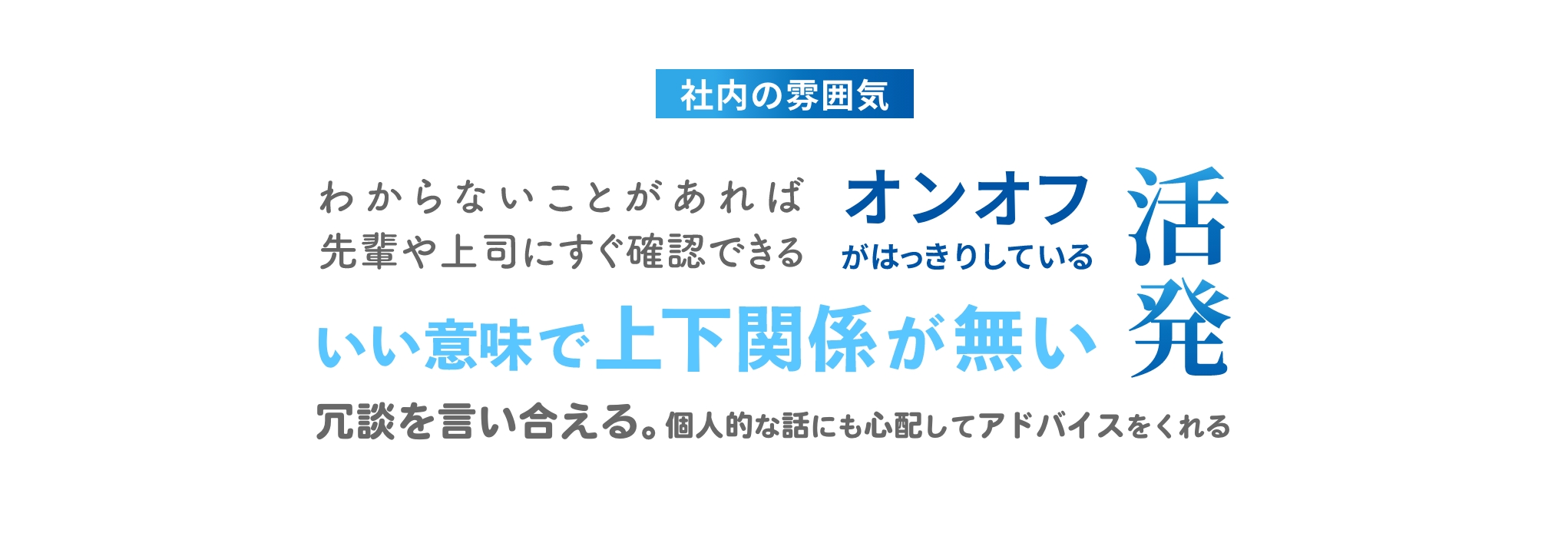 社内の雰囲気

わからないことがあれば
先輩や上司にすぐ確認できる

オンオフ
がはっきりしている

活発

いい意味で上下関係が無い

冗談を言い合える。個人的な話にも心配してアドバイスをくれる